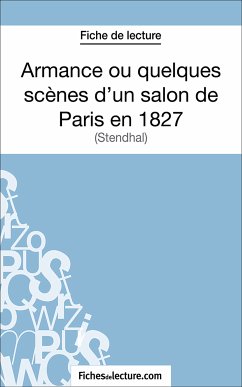 Fiche de lecture

Armance ou quelques scènes d'un salon de Paris en 1827

(Stendhal)

Fichesdelecture.com